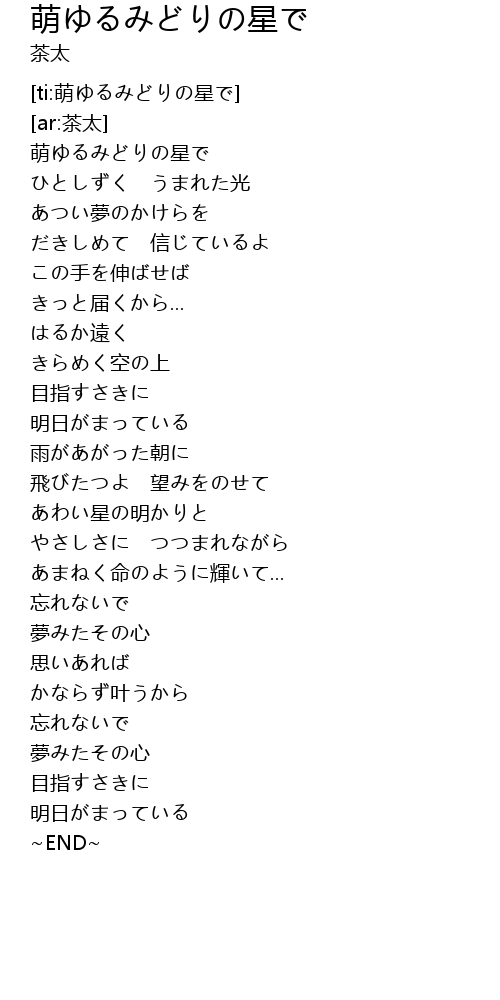 萌ゆるみどりの星で
茶太

[ti:萌ゆるみどりの星で]
[ar:茶太]
萌ゆるみどりの星で
ひとしずく　うまれた光
あつい夢のかけらを
だきしめて　信じているよ
この手を伸ばせば
きっと届くから...
はるか遠く
きらめく空の上
目指すさきに
明日がまっている
雨があがった朝に
飛びたつよ　望みをのせて
あわい星の明かりと
やさしさに　つつまれながら
あまねく命のように輝いて...
忘れないで
夢みたその心
思いあれば
かならず叶うから
忘れないで
夢みたその心
目指すさきに
明日がまっている
~END~